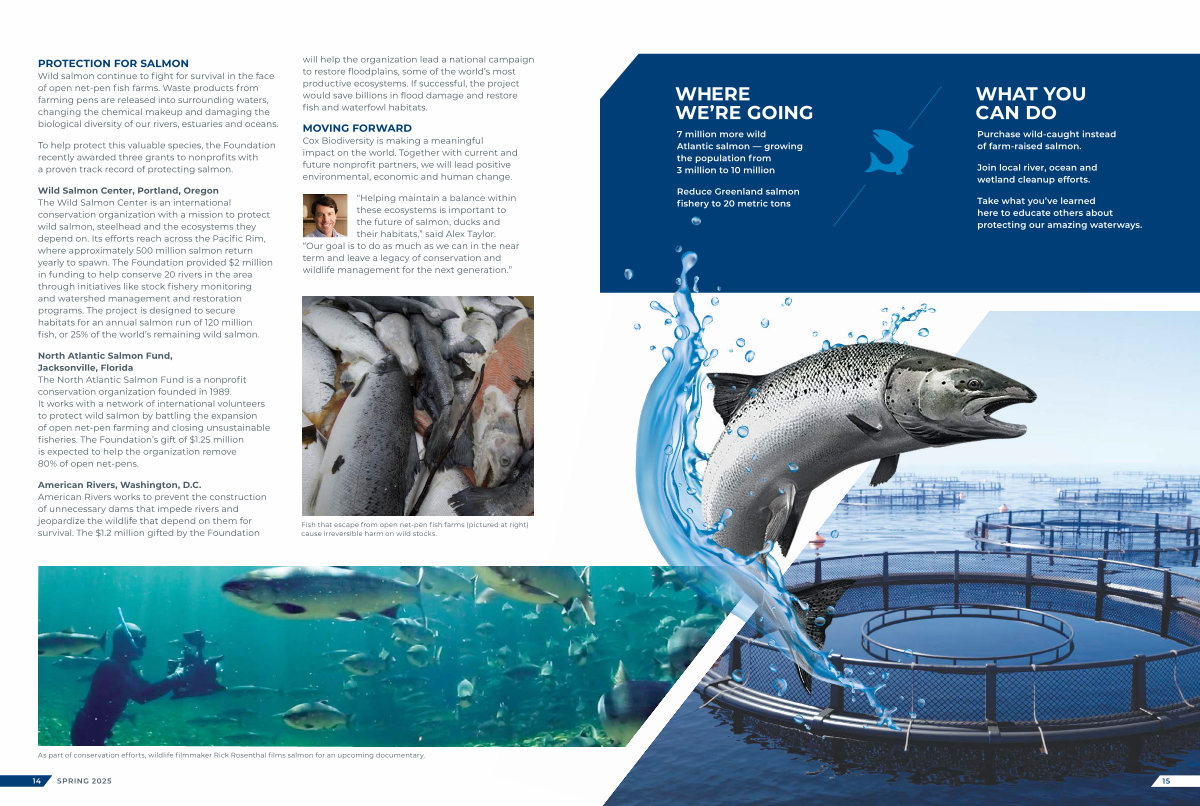 PROTECTION FOR SALMON
Wild salmon continue to fight for survival in the face of open net-pen fish farms. Waste products from farming pens are released into surrounding waters, changing the chemical makeup and damaging the biological diversity of our rivers, estuaries and oceans.

To help protect this valuable species, the Foundation recently awarded three grants to nonprofits with a proven track record of protecting salmon.

Wild Salmon Center, Portland, Oregon
The Wild Salmon Center is an international conservation organization with a mission to protect wild salmon, steelhead and the ecosystems they depend on. Its efforts reach across the Pacific Rim, where approximately 500 million salmon return yearly to spawn. The Foundation provided $2 million in funding to help conserve 20 rivers in the area through initiatives like stock fishery monitoring and watershed management and restoration programs. The project is designed to secure habitats for an annual salmon run of 120 million fish, or 25% of the world's remaining wild salmon.

North Atlantic Salmon Fund, Jacksonville, Florida
The North Atlantic Salmon Fund is a nonprofit conservation organization founded in 1989. It works with a network of international volunteers to protect wild salmon by battling the expansion of open net-pen farming and closing unsustainable fisheries. The Foundation's gift of $1.25 million is expected to help the organization remove 80% of open net-pens.

American Rivers, Washington, D.C.
American Rivers works to prevent the construction of unnecessary dams that impede rivers and jeopardize the wildlife that depend on them for survival. The $1.2 million gifted by the Foundation will help the organization lead a national campaign to restore floodplains, some of the world's most productive ecosystems. If successful, the project would save billions in flood damage and restore fish and waterfowl habitats.

MOVING FORWARD
Cox Biodiversity is making a meaningful impact on the world. Together with current and future nonprofit partners, we will lead positive environmental, economic and human change.

"Helping maintain a balance within these ecosystems is important to the future of salmon, ducks and their habitats," said Alex Taylor. "Our goal is to do as much as we can in the near term and leave a legacy of conservation and wildlife management for the next generation."

Fish that escape from open net-pen fish farms (pictured at right) cause irreversible harm on wild stocks.

As part of conservation efforts, wildlife filmmaker Rick Rosenthal films salmon for an upcoming documentary.

14 SPRING 2025

WHERE WE'RE GOING
7 million more wild Atlantic salmon — growing the population from 3 million to 10 million

Reduce Greenland salmon fishery to 20 metric tons

WHAT YOU CAN DO
Purchase wild-caught instead of farm-raised salmon.

Join local river, ocean and wetland cleanup efforts.

Take what you've learned here to educate others about protecting our amazing waterways.

15